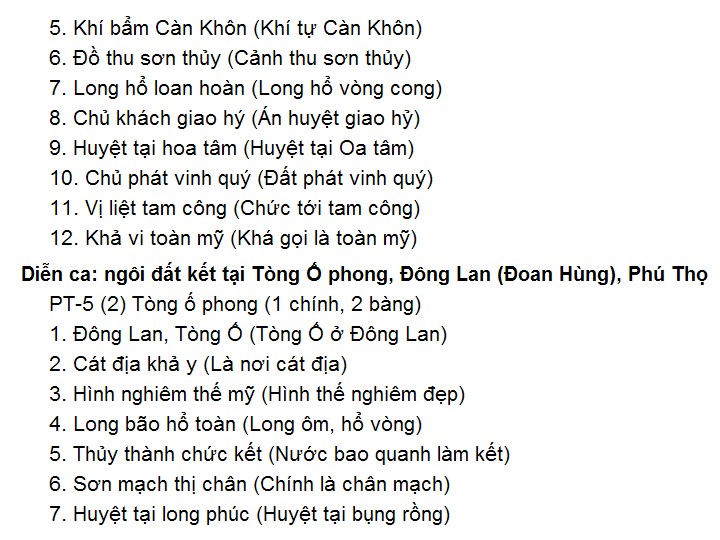 5. Khí bẩm Càn Khôn (Khí tự Càn Khôn)
6. Đồ thu sơn thủy (Cảnh thu sơn thủy)
7. Long hổ loan hoàn (Long hổ vòng cong)
8. Chủ khách giao hý (Án huyệt giao hỷ)
9. Huyệt tại hoa tâm (Huyệt tại Oa tâm)
10. Chủ phát vinh quý (Đất phát vinh quý)
11. Vị liệt tam công (Chức tới tam công)
12. Khả vi toàn mỹ (Khá gọi là toàn mỹ)

Diễn ca: ngôi đất kết tại Tòng Ố phong, Đông Lan (Đoan Hùng), Phú Thọ

PT-5 (2) Tòng ố phong (1 chính, 2 bàng)
1. Đông Lan, Tòng Ố (Tòng Ố ở Đông Lan)
2. Cát địa khả y (Là nơi cát địa)
3. Hình nghiêm thế mỹ (Hình thế nghiêm đẹp)
4. Long bão hổ toàn (Long ôm, hổ vòng)
5. Thủy thành chức kết (Nước bao quanh làm kết)
6. Sơn mạch thị chân (Chính là chân mạch)
7. Huyệt tại long phúc (Huyệt tại bụng rồng)